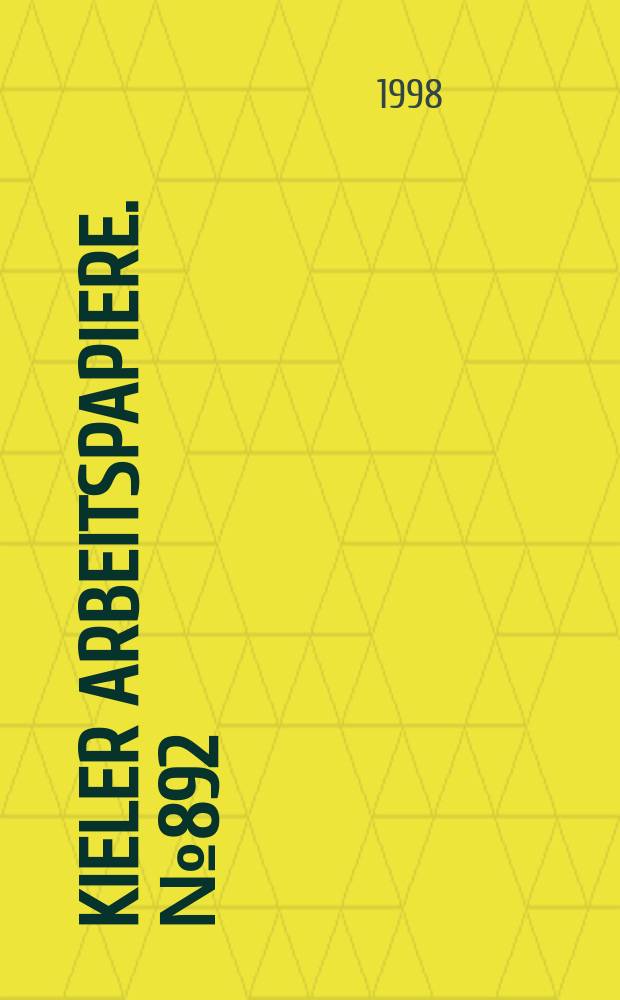 1998

KIELER ARBEITSPAPIERE. №892